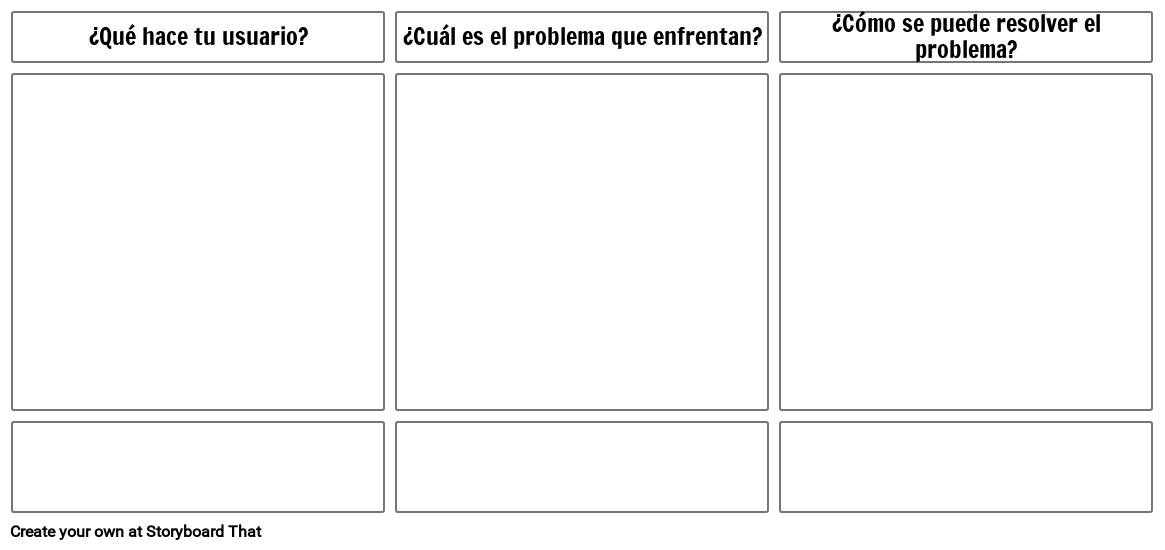 ¿Qué hace tu usuario?

¿Cuál es el problema que enfrentan?

¿Cómo se puede resolver el problema?

Create your own at Storyboard That